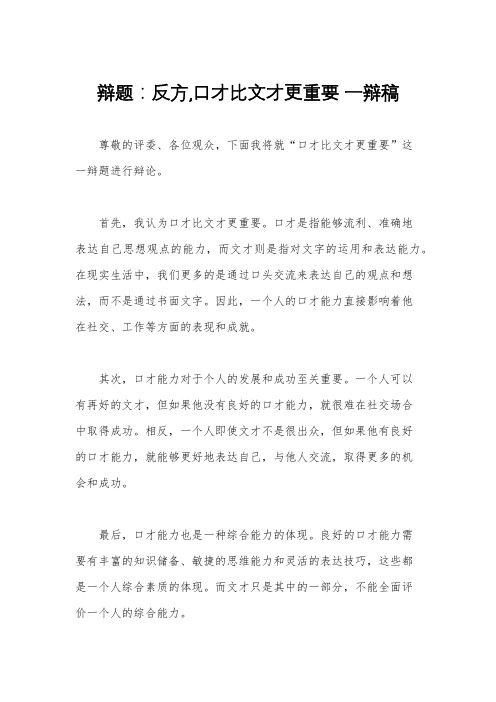 辩题：反方,口才比文才更重要 一辩稿

尊敬的评委、各位观众，下面我将就“口才比文才更重要”这一辩题进行辩论。

首先，我认为口才比文才更重要。口才是指能够流利、准确地表达自己思想观点的能力，而文才则是指对文字的运用和表达能力。在现实生活中，我们更多的是通过口头交流来表达自己的观点和想法，而不是通过书面文字。因此，一个人的口才能力直接影响着他在社交、工作等方面的表现和成就。

其次，口才能力对于个人的发展和成功至关重要。一个人可以有再好的文才，但如果他没有良好的口才能力，就很难在社交场合中取得成功。相反，一个人即使文才不是很出众，但如果他有良好的口才能力，就能够更好地表达自己，与他人交流，取得更多的机会和成功。

最后，口才能力也是一种综合能力的体现。良好的口才能力需要有丰富的知识储备、敏捷的思维能力和灵活的表达技巧，这些都是一个人综合素质的体现。而文才只是其中的一部分，不能全面评价一个人的综合能力。